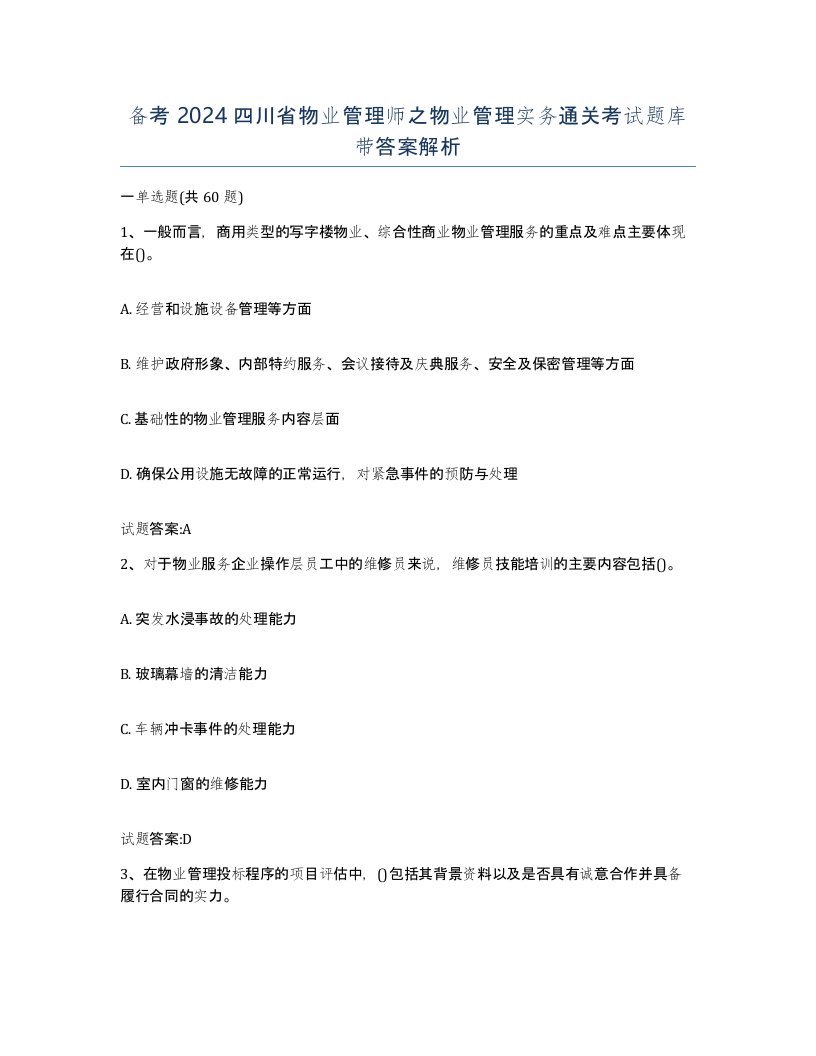 备考 2024 四川省物业管理师之物业管理实务通关考试题库带答案解析

一单选题(共 60 题)

1、一般而言，商用类型的写字楼物业、综合性商业物业管理服务的重点及难点主要体现在()。

A. 经营和设施设备管理等方面

B. 维护政府形象、内部特约服务、会议接待及庆典服务、安全及保密管理等方面

C. 基础性的物业管理服务内容层面

D. 确保公用设施无故障的正常运行，对紧急事件的预防与处理

试题答案:A

2、对于物业服务企业操作层员工中的维修员来说，维修员技能培训的主要内容包括()。

A. 突发水浸事故的处理能力

B. 玻璃幕墙的清洁能力

C. 车辆冲卡事件的处理能力

D. 室内门窗的维修能力

试题答案:D

3、在物业管理投标程序的项目评估中，()包括其背景资料以及是否具有诚意合作并具备履行合同的实力。